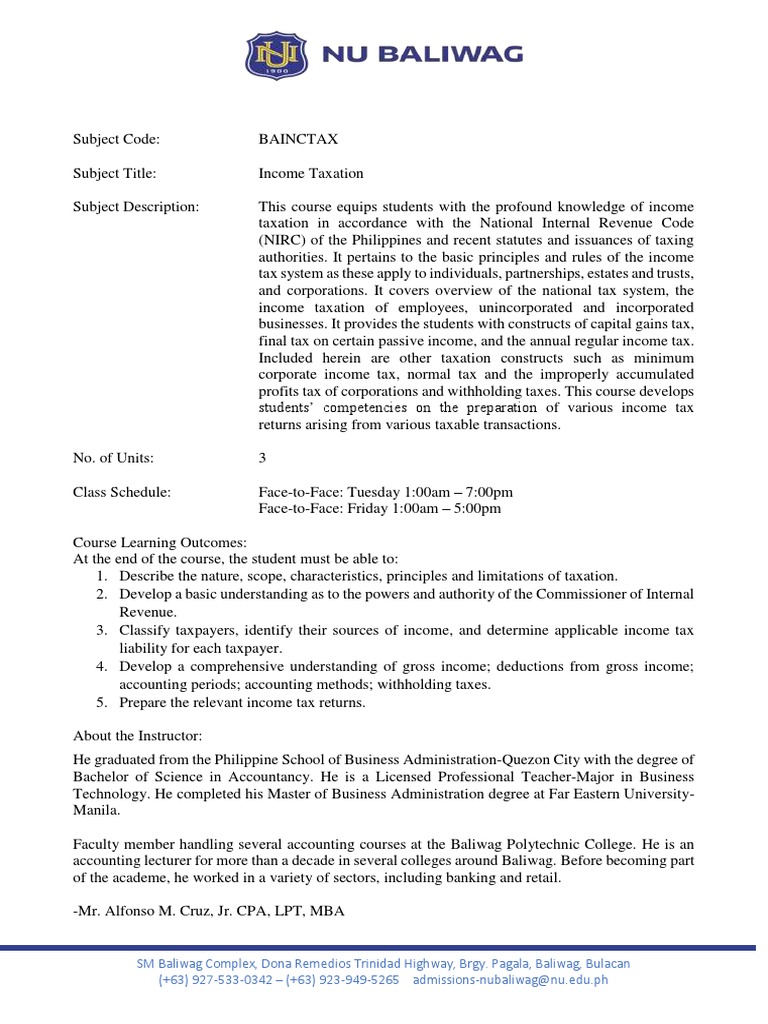 NU 1900

NU BALIWAG

Subject Code: BAINCTAX

Subject Title: Income Taxation

Subject Description: This course equips students with the profound knowledge of income taxation in accordance with the National Internal Revenue Code (NIRC) of the Philippines and recent statutes and issuances of taxing authorities. It pertains to the basic principles and rules of the income tax system as these apply to individuals, partnerships, estates and trusts, and corporations. It covers overview of the national tax system, the income taxation of employees, unincorporated and incorporated businesses. It provides the students with constructs of capital gains tax, final tax on certain passive income, and the annual regular income tax. Included herein are other taxation constructs such as minimum corporate income tax, normal tax and the improperly accumulated profits tax of corporations and withholding taxes. This course develops students' competencies on the preparation of various income tax returns arising from various taxable transactions.

No. of Units: 3

Class Schedule: Face-to-Face: Tuesday 1:00am – 7:00pm
Face-to-Face: Friday 1:00am – 5:00pm

Course Learning Outcomes:
At the end of the course, the student must be able to:
1. Describe the nature, scope, characteristics, principles and limitations of taxation.
2. Develop a basic understanding as to the powers and authority of the Commissioner of Internal Revenue.
3. Classify taxpayers, identify their sources of income, and determine applicable income tax liability for each taxpayer.
4. Develop a comprehensive understanding of gross income; deductions from gross income; accounting periods; accounting methods; withholding taxes.
5. Prepare the relevant income tax returns.

About the Instructor:

He graduated from the Philippine School of Business Administration-Quezon City with the degree of Bachelor of Science in Accountancy. He is a Licensed Professional Teacher-Major in Business Technology. He completed his Master of Business Administration degree at Far Eastern University-Manila.

Faculty member handling several accounting courses at the Baliwag Polytechnic College. He is an accounting lecturer for more than a decade in several colleges around Baliwag. Before becoming part of the academe, he worked in a variety of sectors, including banking and retail.

-Mr. Alfonso M. Cruz, Jr. CPA, LPT, MBA

SM Baliwag Complex, Dona Remedios Trinidad Highway, Brgy. Pagala, Baliwag, Bulacan
(+63) 927-533-0342 – (+63) 923-949-5265 admissions-nubaliwag@nu.edu.ph